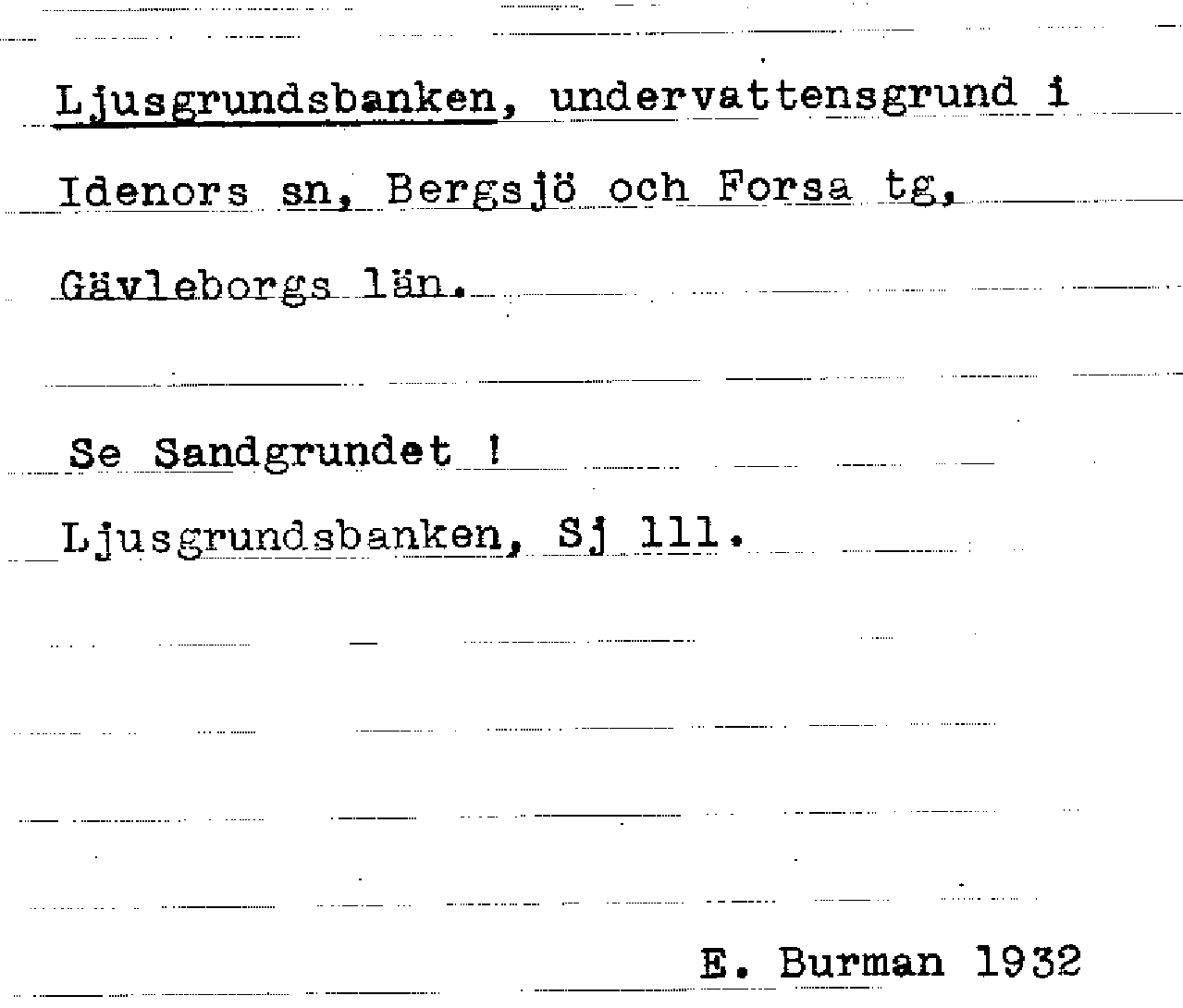 Ljusgrundsbanken, undervattensgrund i Idenors sn, Bergsjö och Forsa tg, Gävleborgs län.

Se Sandgrundet !

Ljusgrundsbanken, Sj 111.

E. Burman 1932